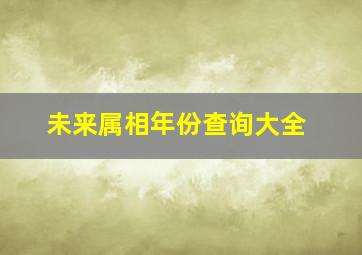 未来属相年份查询大全